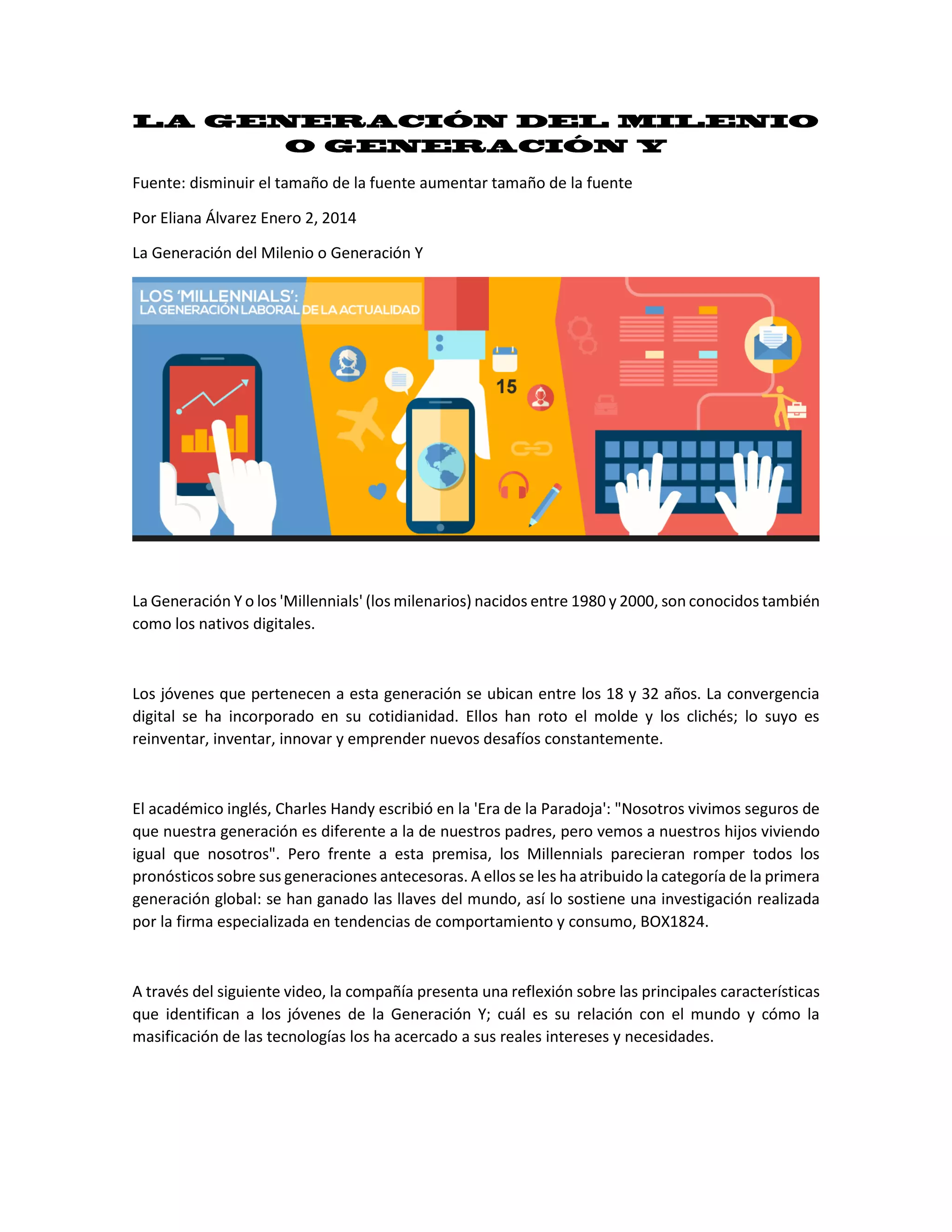 LA GENERACIÓN DEL MILENIO O GENERACIÓN Y

Fuente: disminuir el tamaño de la fuente aumentar tamaño de la fuente

Por Eliana Álvarez Enero 2, 2014

La Generación del Milenio o Generación Y

LOS 'MILLENNIALS': LA GENERACIÓN LABORAL DE LA ACTUALIDAD

15

La Generación Y o los 'Millennials' (los milenarios) nacidos entre 1980 y 2000, son conocidos también como los nativos digitales.

Los jóvenes que pertenecen a esta generación se ubican entre los 18 y 32 años. La convergencia digital se ha incorporado en su cotidianidad. Ellos han roto el molde y los clichés; lo suyo es reinventar, inventar, innovar y emprender nuevos desafíos constantemente.

El académico inglés, Charles Handy escribió en la 'Era de la Paradoja': "Nosotros vivimos seguros de que nuestra generación es diferente a la de nuestros padres, pero vemos a nuestros hijos viviendo igual que nosotros". Pero frente a esta premisa, los Millennials parecieran romper todos los pronósticos sobre sus generaciones antecesoras. A ellos se les ha atribuido la categoría de la primera generación global: se han ganado las llaves del mundo, así lo sostiene una investigación realizada por la firma especializada en tendencias de comportamiento y consumo, BOX1824.

A través del siguiente video, la compañía presenta una reflexión sobre las principales características que identifican a los jóvenes de la Generación Y; cuál es su relación con el mundo y cómo la masificación de las tecnologías los ha acercado a sus reales intereses y necesidades.